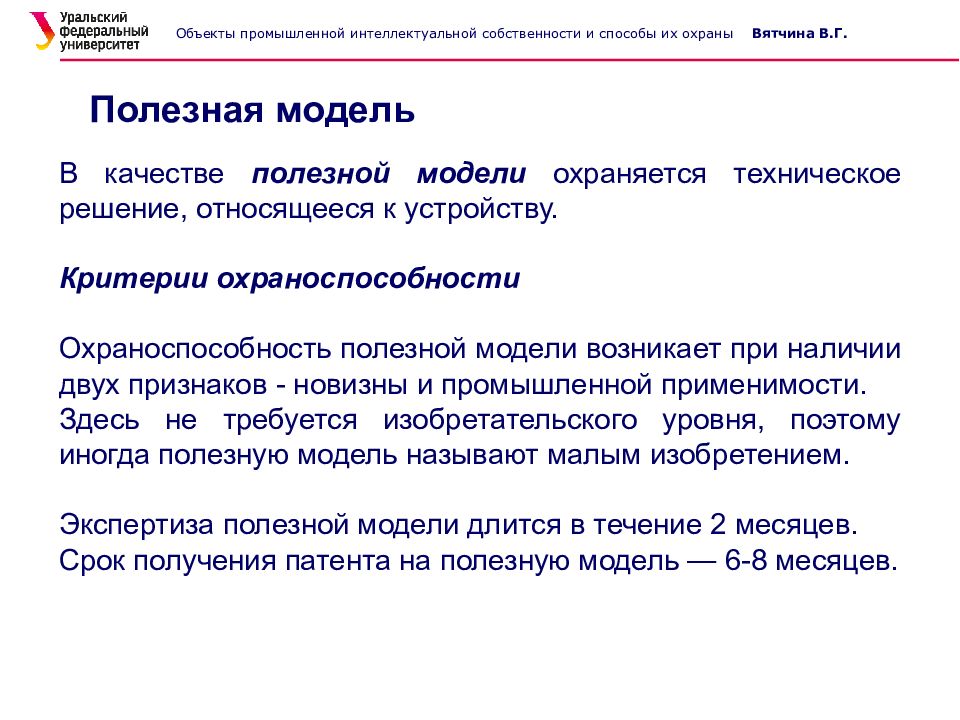 Уральский федеральный университет

Объекты промышленной интеллектуальной собственности и способы их охраны Вятчина В.Г.

Полезная модель

В качестве полезной модели охраняется техническое решение, относящееся к устройству.

Критерии охраноспособности

Охраноспособность полезной модели возникает при наличии двух признаков - новизны и промышленной применимости. Здесь не требуется изобретательского уровня, поэтому иногда полезную модель называют малым изобретением.

Экспертиза полезной модели длится в течение 2 месяцев. Срок получения патента на полезную модель — 6-8 месяцев.